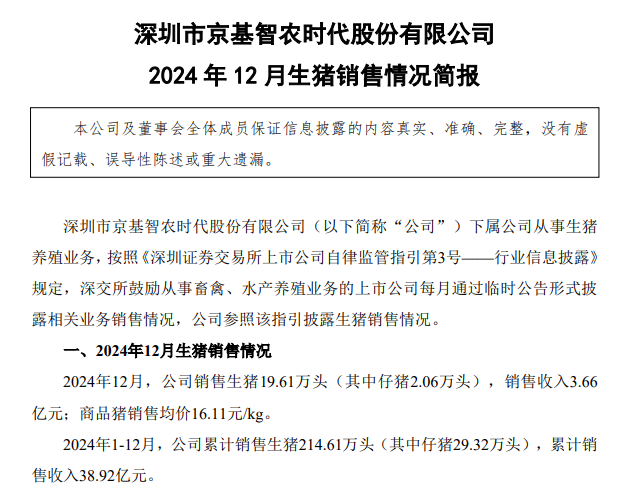 深圳市京基智农时代股份有限公司
2024 年 12 月生猪销售情况简报

本公司及董事会全体成员保证信息披露的内容真实、准确、完整，没有虚假记载、误导性陈述或重大遗漏。

深圳市京基智农时代股份有限公司（以下简称“公司”）下属公司从事生猪养殖业务，按照《深圳证券交易所上市公司自律监管指引第3号——行业信息披露》规定，深交所鼓励从事畜禽、水产养殖业务的上市公司每月通过临时公告形式披露相关业务销售情况，公司参照该指引披露生猪销售情况。

一、2024年12月生猪销售情况

2024年12月，公司销售生猪19.61万头（其中仔猪2.06万头），销售收入3.66亿元；商品猪销售均价16.11元/kg。

2024年1-12月，公司累计销售生猪214.61万头（其中仔猪29.32万头），累计销售收入38.92亿元。